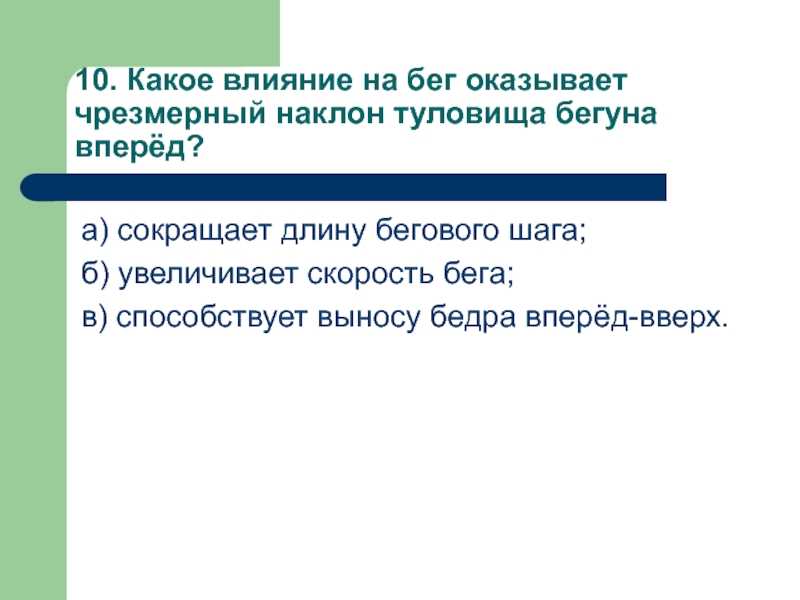 10. Какое влияние на бег оказывает чрезмерный наклон туловища бегуна вперёд?

а) сокращает длину бегового шага;

б) увеличивает скорость бега;

в) способствует выносу бедра вперёд-вверх.